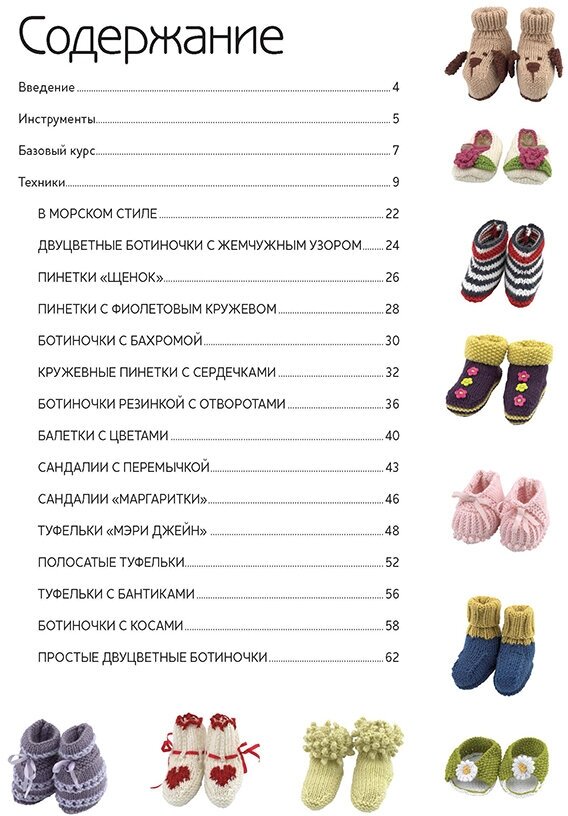 Содержание

Введение 4

Инструменты 5

Базовый курс 7

Техники 9

В МОРСКОМ СТИЛЕ 22

ДВУЦВЕТНЫЕ БОТИНОЧКИ С ЖЕМЧУЖНЫМ УЗОРОМ 24

ПИНЕТКИ «ЩЕНОК» 26

ПИНЕТКИ С ФИОЛЕТОВЫМ КРУЖЕВОМ 28

БОТИНОЧКИ С БАХРОМОЙ 30

КРУЖЕВНЫЕ ПИНЕТКИ С СЕРДЕЧКАМИ 32

БОТИНОЧКИ РЕЗИНКОЙ С ОТВОРОТАМИ 36

БАЛЕТКИ С ЦВЕТАМИ 40

САНДАЛИИ С ПЕРЕМЫЧКОЙ 43

САНДАЛИИ «МАРГАРИТКИ» 46

ТУФЕЛЬКИ «МЭРИ ДЖЕЙН» 48

ПОЛОСАТЫЕ ТУФЕЛЬКИ 52

ТУФЕЛЬКИ С БАНТИКАМИ 56

БОТИНОЧКИ С КОСАМИ 58

ПРОСТЫЕ ДВУЦВЕТНЫЕ БОТИНОЧКИ 62